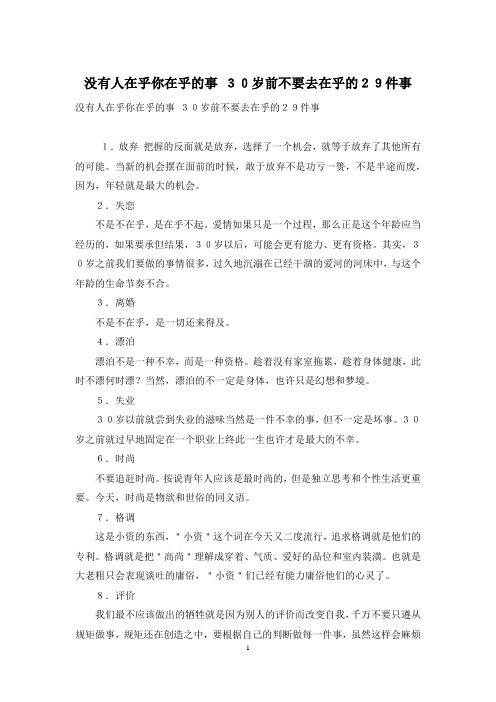 没有人在乎你在乎的事 30岁前不要去在乎的29件事

没有人在乎你在乎的事 30岁前不要去在乎的29件事

1．放弃 把握的反面就是放弃，选择了一个机会，就等于放弃了其他所有的可能。当新的机会摆在面前的时候，敢于放弃不是功亏一篑，不是半途而废，因为，年轻就是最大的机会。

2．失恋

不是不在乎，是在乎不起。爱情如果只是一个过程，那么正是这个年龄应当经历的，如果要承担结果，30岁以后，可能会更有能力、更有资格。其实，30岁之前我们要做的事情很多，过久地沉溺在已经干涸的爱河的河床中，与这个年龄的生命节奏不合。

3．离婚

不是不在乎，是一切还来得及。

4．漂泊

漂泊不是一种不幸，而是一种资格。趁着没有家室拖累，趁着身体健康，此时不漂何时漂？当然，漂泊的不一定是身体，也许只是幻想和梦境。

5．失业

30岁以前就尝到失业的滋味当然是一件不幸的事，但不一定是坏事。30岁之前就过早地固定在一个职业上终此一生也许才是最大的不幸。

6．时尚

不要追赶时尚。按说青年人应该是最时尚的，但是独立思考和个性生活更重要。今天，时尚是物欲和世俗的同义语。

7．格调

这是小资的东西，"小资"这个词在今天又二度流行，追求格调就是他们的专利。格调就是把"高尚"理解成穿着、气质、爱好的品位和室内装潢。也就是大老粗只会表现谈吐的庸俗，"小资"们已经有能力庸俗他们的心灵了。

8．评价

我们最不应该做出的牺牲就是因为别人的评价而改变自我，千万不要只遵从规矩做事，规矩还在创造之中，要根据自己的判断做每一件事，虽然这样会麻烦

1